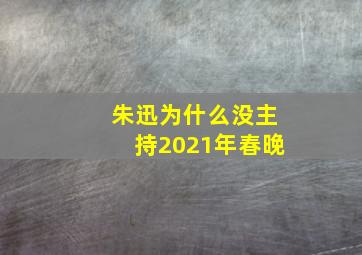 朱迅为什么没主持2021年春晚